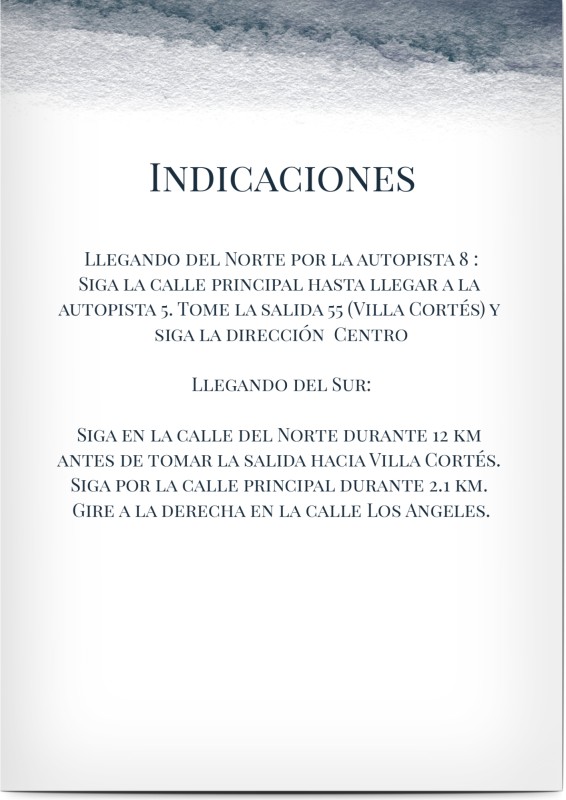 Indicaciones

Llegando del Norte por la autopista 8 : Siga la calle principal hasta llegar a la autopista 5. Tome la salida 55 (Villa Cortés) y siga la dirección Centro

Llegando del Sur:

Siga en la calle del Norte durante 12 km antes de tomar la salida hacia Villa Cortés. Siga por la calle principal durante 2.1 km. Gire a la derecha en la calle Los Angeles.